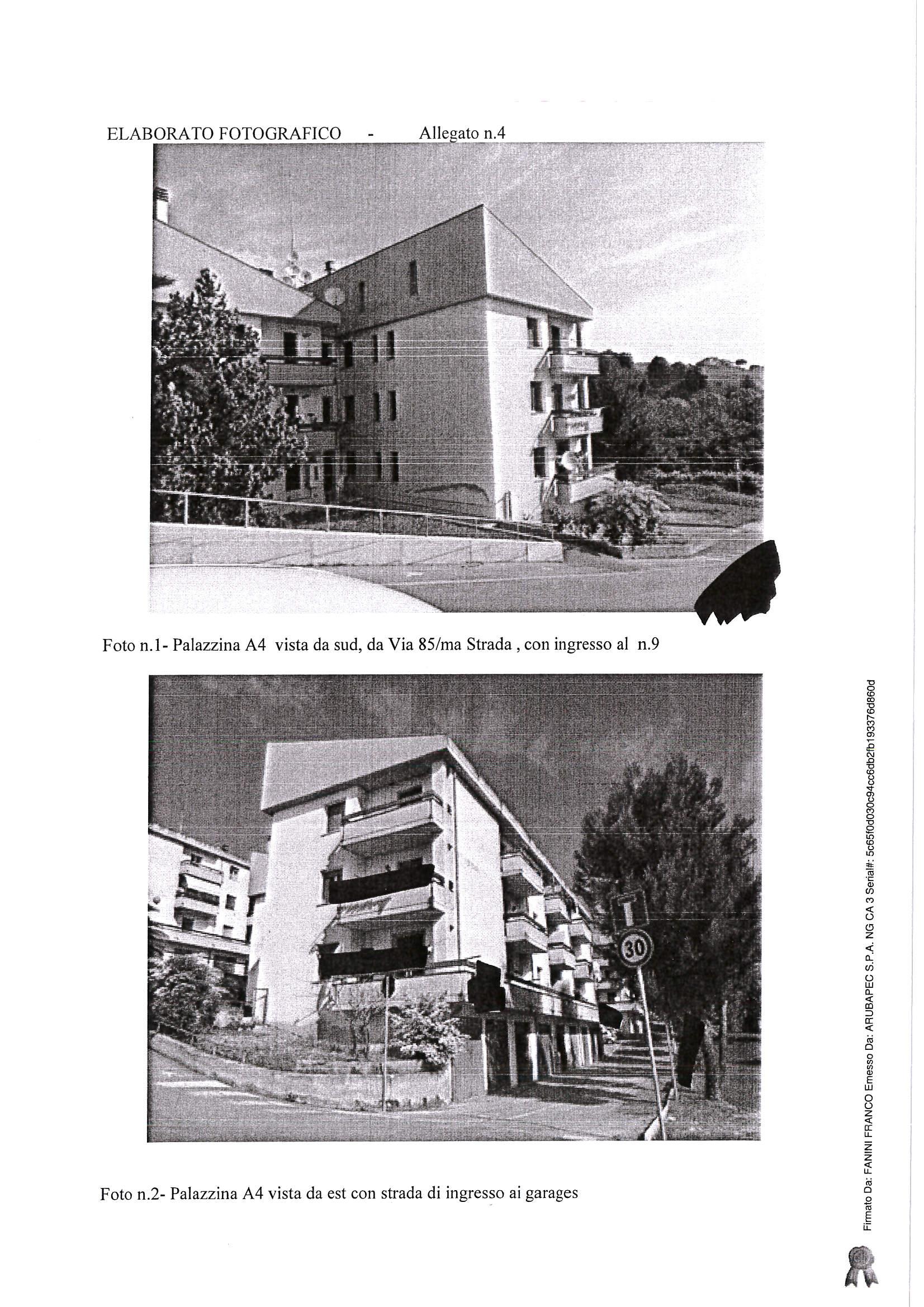 ELABORATO FOTOGRAFICO - Allegato n.4

Foto n.1- Palazzina A4 vista da sud, da Via 85/ma Strada , con ingresso al n.9

30

Foto n.2- Palazzina A4 vista da est con strada di ingresso ai garages

Firmato Da: FANINI FRANCO Emesso Da: ARUBAPEC S.P.A. NG CA 3 Serial#: 5c65f0d030c94cc6db2fb193376d860d